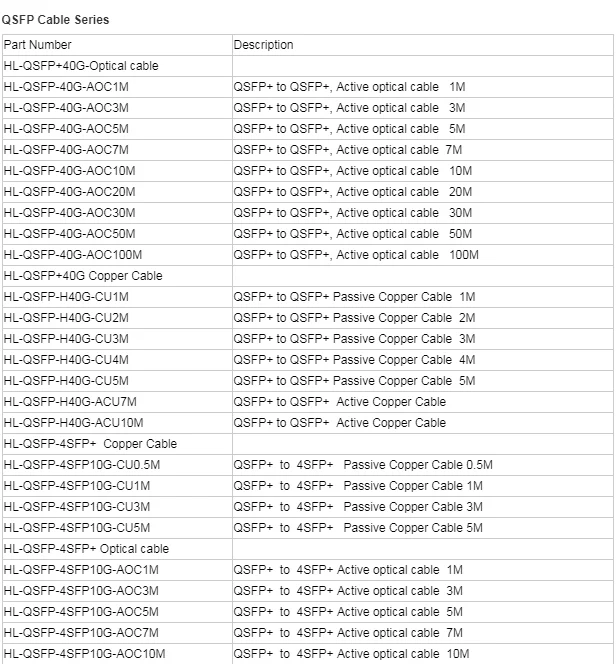 QSFP Cable Series

| Part Number | Description |
|---|---|
| HL-QSFP+40G-Optical cable | |
| HL-QSFP-40G-AOC1M | QSFP+ to QSFP+, Active optical cable 1M |
| HL-QSFP-40G-AOC3M | QSFP+ to QSFP+, Active optical cable 3M |
| HL-QSFP-40G-AOC5M | QSFP+ to QSFP+, Active optical cable 5M |
| HL-QSFP-40G-AOC7M | QSFP+ to QSFP+, Active optical cable 7M |
| HL-QSFP-40G-AOC10M | QSFP+ to QSFP+, Active optical cable 10M |
| HL-QSFP-40G-AOC20M | QSFP+ to QSFP+, Active optical cable 20M |
| HL-QSFP-40G-AOC30M | QSFP+ to QSFP+, Active optical cable 30M |
| HL-QSFP-40G-AOC50M | QSFP+ to QSFP+, Active optical cable 50M |
| HL-QSFP-40G-AOC100M | QSFP+ to QSFP+, Active optical cable 100M |
| HL-QSFP+40G Copper Cable | |
| HL-QSFP-H40G-CU1M | QSFP+ to QSFP+ Passive Copper Cable 1M |
| HL-QSFP-H40G-CU2M | QSFP+ to QSFP+ Passive Copper Cable 2M |
| HL-QSFP-H40G-CU3M | QSFP+ to QSFP+ Passive Copper Cable 3M |
| HL-QSFP-H40G-CU4M | QSFP+ to QSFP+ Passive Copper Cable 4M |
| HL-QSFP-H40G-CU5M | QSFP+ to QSFP+ Passive Copper Cable 5M |
| HL-QSFP-H40G-ACU7M | QSFP+ to QSFP+ Active Copper Cable |
| HL-QSFP-H40G-ACU10M | QSFP+ to QSFP+ Active Copper Cable |
| HL-QSFP-4SFP+ Copper Cable | |
| HL-QSFP-4SFP10G-CU0.5M | QSFP+ to 4SFP+ Passive Copper Cable 0.5M |
| HL-QSFP-4SFP10G-CU1M | QSFP+ to 4SFP+ Passive Copper Cable 1M |
| HL-QSFP-4SFP10G-CU3M | QSFP+ to 4SFP+ Passive Copper Cable 3M |
| HL-QSFP-4SFP10G-CU5M | QSFP+ to 4SFP+ Passive Copper Cable 5M |
| HL-QSFP-4SFP+ Optical cable | |
| HL-QSFP-4SFP10G-AOC1M | QSFP+ to 4SFP+ Active optical cable 1M |
| HL-QSFP-4SFP10G-AOC3M | QSFP+ to 4SFP+ Active optical cable 3M |
| HL-QSFP-4SFP10G-AOC5M | QSFP+ to 4SFP+ Active optical cable 5M |
| HL-QSFP-4SFP10G-AOC7M | QSFP+ to 4SFP+ Active optical cable 7M |
| HL-QSFP-4SFP10G-AOC10M | QSFP+ to 4SFP+ Active optical cable 10M |